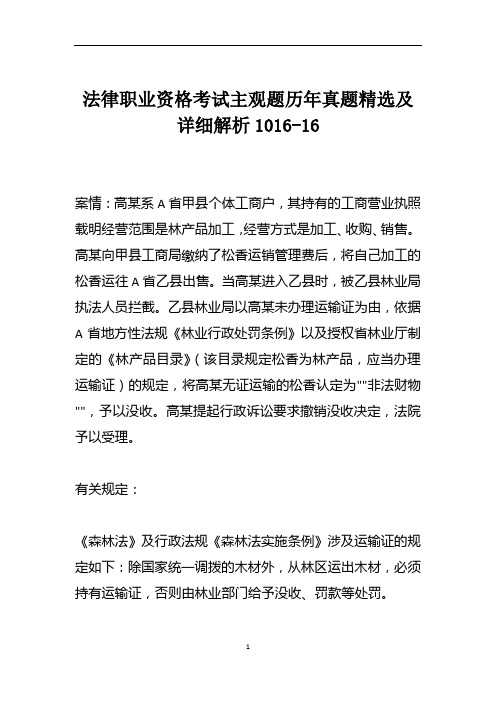 法律职业资格考试主观题历年真题精选及详细解析 1016-16

案情：高某系 A 省甲县个体工商户，其持有的工商营业执照载明经营范围是林产品加工，经营方式是加工、收购、销售。高某向甲县工商局缴纳了松香运销管理费后，将自己加工的松香运往 A 省乙县出售。当高某进入乙县时，被乙县林业局执法人员拦截。乙县林业局以高某未办理运输证为由，依据 A 省地方性法规《林业行政处罚条例》以及授权省林业厅制定的《林产品目录》（该目录规定松香为林产品，应当办理运输证）的规定，将高某无证运输的松香认定为""非法财物""，予以没收。高某提起行政诉讼要求撤销没收决定，法院予以受理。

有关规定：

《森林法》及行政法规《森林法实施条例》涉及运输证的规定如下：除国家统一调拨的木材外，从林区运出木材，必须持有运输证，否则由林业部门给予没收、罚款等处罚。

1